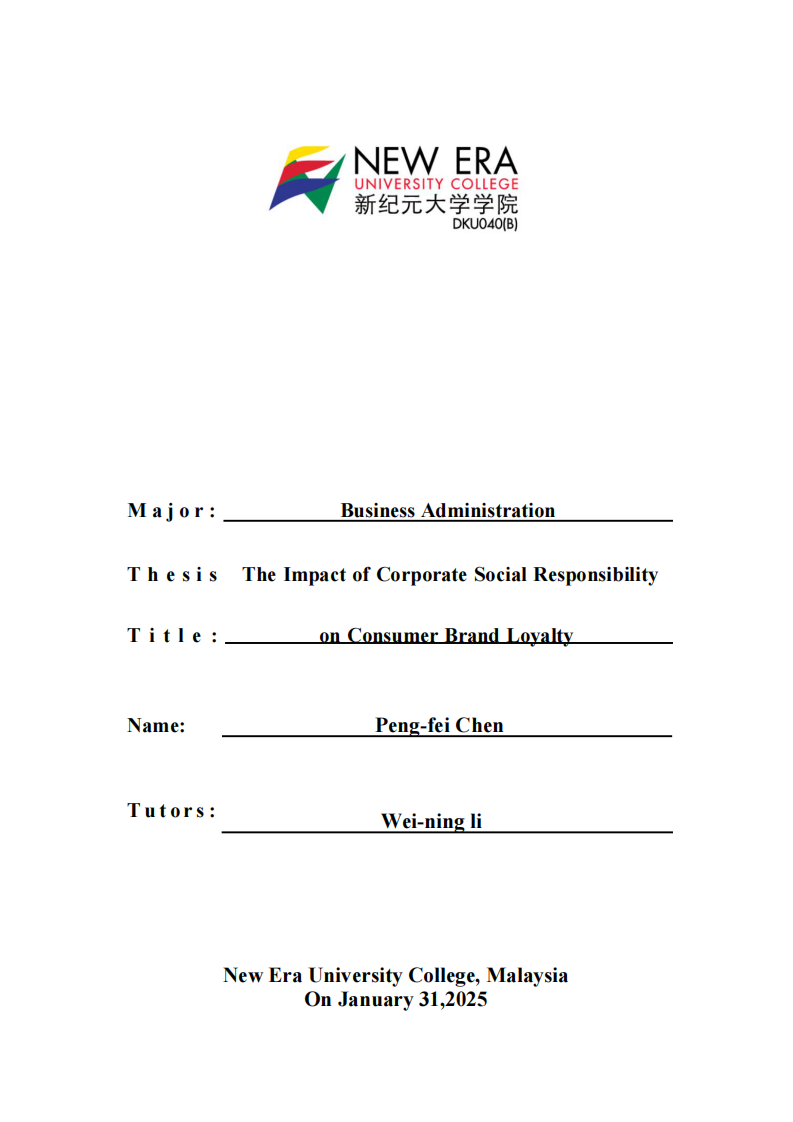 NEW ERA
UNIVERSITY COLLEGE
新纪元大学学院
DKU040(B)

Major: Business Administration

Thesis The Impact of Corporate Social Responsibility

Title: on Consumer Brand Loyalty

Name: Peng-fei Chen

Tutors: Wei-ning li

New Era University College, Malaysia
On January 31,2025